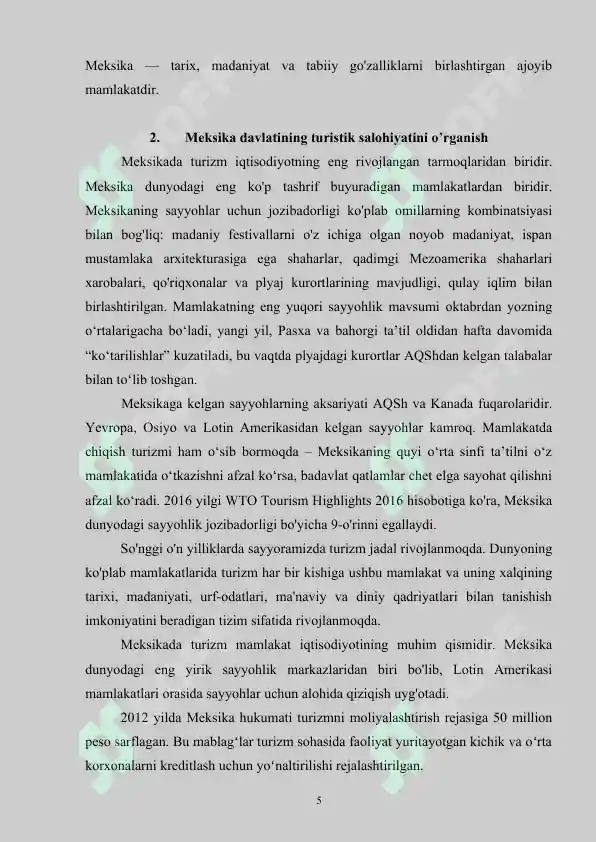 Meksika — tarix, madaniyat va tabiiy go'zalliklarni birlashtirgan ajoyib mamlakatdir.

2. Meksika davlatining turistik salohiyatini o'rganish

Meksikada turizm iqtisodiyotning eng rivojlangan tarmoqlaridan biridir. Meksika dunyodagi eng ko'p tashrif buyuradigan mamlakatlardan biridir. Meksikaning sayyohlar uchun jozibadorligi ko'plab omillarning kombinatsiyasi bilan bog'liq: madaniy festivallarni o'z ichiga olgan noyob madaniyat, ispan mustamlaka arxitekturasiga ega shaharlar, qadimgi Mezoamerika shaharlari xarobalari, qo'riqxonalar va plyaj kurortlarining mavjudligi, qulay iqlim bilan birlashtirilgan. Mamlakatning eng yuqori sayyohlik mavsumi oktabrdan yozning o'rtalarigacha bo'ladi, yangi yil, Pasxa va bahorgi ta'til oldidan hafta davomida "ko'tarilishlar" kuzatiladi, bu vaqtda plyajdagi kurortlar AQShdan kelgan talabalar bilan to'lib toshgan.

Meksikaga kelgan sayyohlarning aksariyati AQSh va Kanada fuqarolaridir. Yevropa, Osiyo va Lotin Amerikasidan kelgan sayyohlar kamroq. Mamlakatda chiqish turizmi ham o'sib bormoqda – Meksikaning quyi o'rta sinfi ta'tilni o'z mamlakatida o'tkazishni afzal ko'rsa, badavlat qatlamlar chet elga sayohat qilishni afzal ko'radi. 2016 yilgi WTO Tourism Highlights 2016 hisobotiga ko'ra, Meksika dunyodagi sayyohlik jozibadorligi bo'yicha 9-o'rinni egallaydi.

So'nggi o'n yilliklarda sayyoramizda turizm jadal rivojlanmoqda. Dunyoning ko'plab mamlakatlarida turizm har bir kishiga ushbu mamlakat va uning xalqining tarixi, madaniyati, urf-odatlari, ma'naviy va diniy qadriyatlari bilan tanishish imkoniyatini beradigan tizim sifatida rivojlanmoqda.

Meksikada turizm mamlakat iqtisodiyotining muhim qismidir. Meksika dunyodagi eng yirik sayyohlik markazlaridan biri bo'lib, Lotin Amerikasi mamlakatlari orasida sayyohlar uchun alohida qiziqish uyg'otadi.

2012 yilda Meksika hukumati turizmni moliyalashtirish rejasiga 50 million peso sarflagan. Bu mablag'lar turizm sohasida faoliyat yuritayotgan kichik va o'rta korxonalarni kreditlash uchun yo'naltirilishi rejalashtirilgan.

5